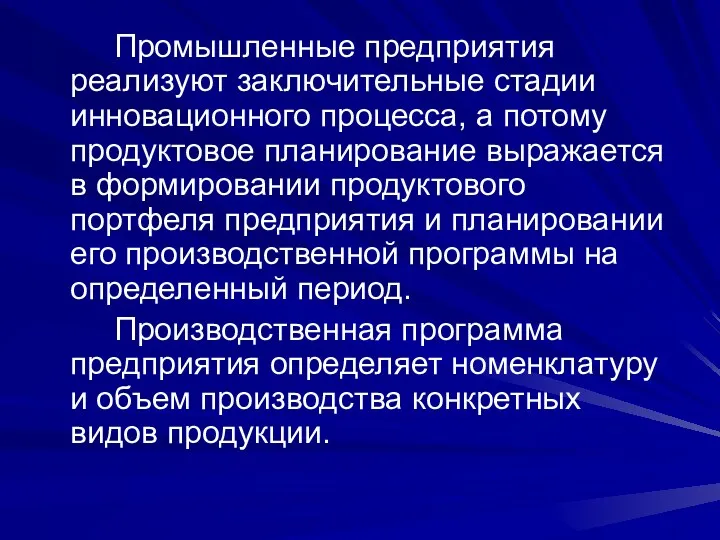 Промышленные предприятия реализуют заключительные стадии инновационного процесса, а потому продуктовое планирование выражается в формировании продуктового портфеля предприятия и планировании его производственной программы на определенный период.

Производственная программа предприятия определяет номенклатуру и объем производства конкретных видов продукции.